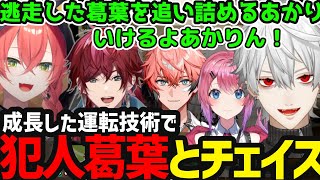 逃走した葛葉を追い詰めるあかり
いけるよあかりん！

成長した運転技術で
犯人葛葉とチェイス